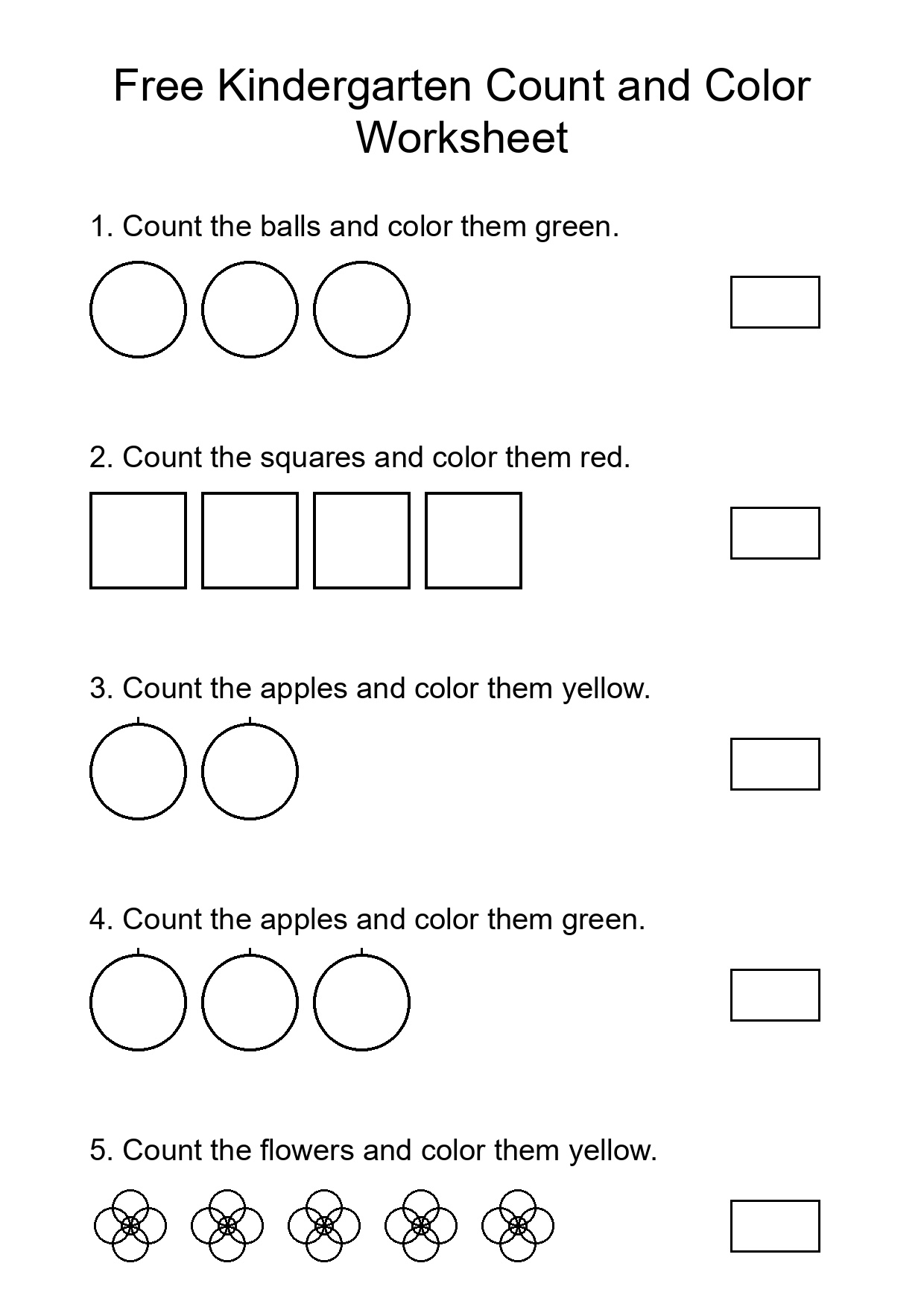 Free Kindergarten Count and Color Worksheet

1. Count the balls and color them green.

2. Count the squares and color them red.

3. Count the apples and color them yellow.

4. Count the apples and color them green.

5. Count the flowers and color them yellow.